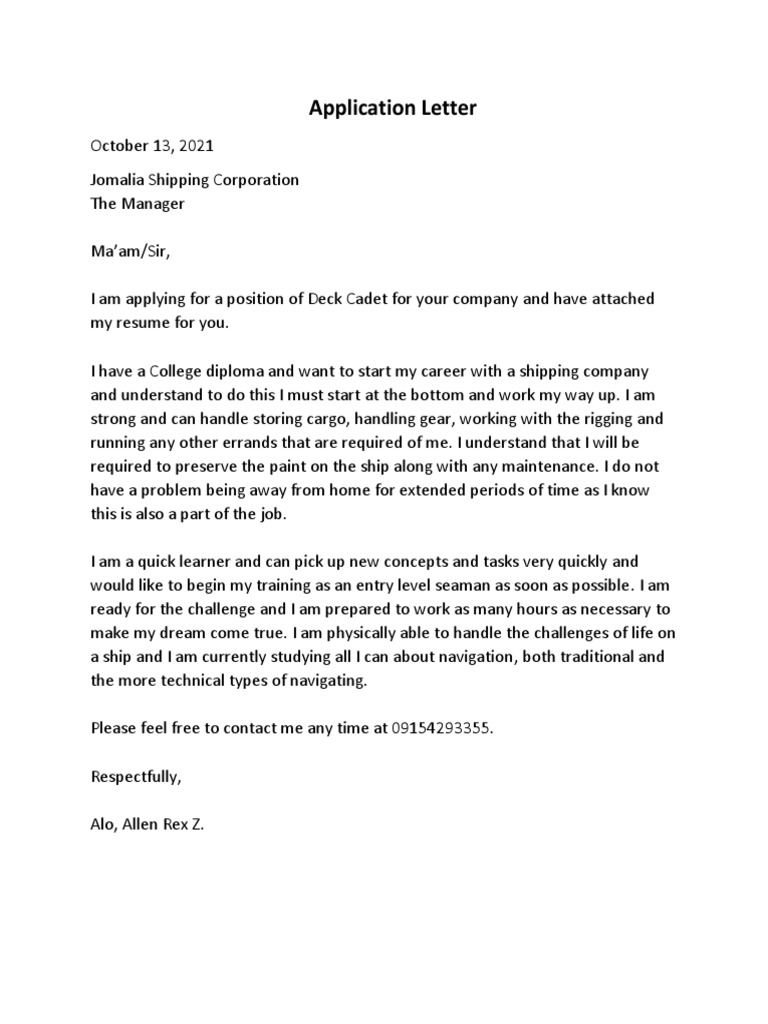 Application Letter

October 13, 2021

Jomalia Shipping Corporation
The Manager

Ma'am/Sir,

I am applying for a position of Deck Cadet for your company and have attached my resume for you.

I have a College diploma and want to start my career with a shipping company and understand to do this I must start at the bottom and work my way up. I am strong and can handle storing cargo, handling gear, working with the rigging and running any other errands that are required of me. I understand that I will be required to preserve the paint on the ship along with any maintenance. I do not have a problem being away from home for extended periods of time as I know this is also a part of the job.

I am a quick learner and can pick up new concepts and tasks very quickly and would like to begin my training as an entry level seaman as soon as possible. I am ready for the challenge and I am prepared to work as many hours as necessary to make my dream come true. I am physically able to handle the challenges of life on a ship and I am currently studying all I can about navigation, both traditional and the more technical types of navigating.

Please feel free to contact me any time at 09154293355.

Respectfully,

Alo, Allen Rex Z.